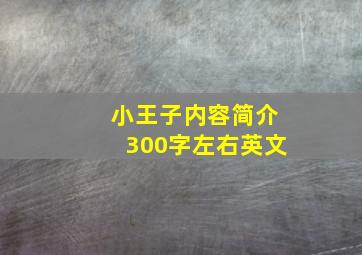 小王子内容简介
300字左右英文